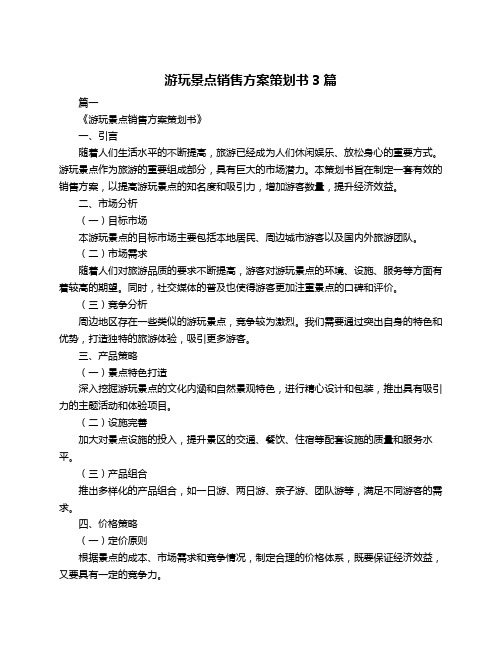 游玩景点销售方案策划书 3 篇

篇一

《游玩景点销售方案策划书》

一、引言

随着人们生活水平的不断提高，旅游已经成为人们休闲娱乐、放松身心的重要方式。游玩景点作为旅游的重要组成部分，具有巨大的市场潜力。本策划书旨在制定一套有效的销售方案，以提高游玩景点的知名度和吸引力，增加游客数量，提升经济效益。

二、市场分析

（一）目标市场

本游玩景点的目标市场主要包括本地居民、周边城市游客以及国内外旅游团队。

（二）市场需求

随着人们对旅游品质的要求不断提高，游客对游玩景点的环境、设施、服务等方面有着较高的期望。同时，社交媒体的普及也使得游客更加注重景点的口碑和评价。

（三）竞争分析

周边地区存在一些类似的游玩景点，竞争较为激烈。我们需要通过突出自身的特色和优势，打造独特的旅游体验，吸引更多游客。

三、产品策略

（一）景点特色打造

深入挖掘游玩景点的文化内涵和自然景观特色，进行精心设计和包装，推出具有吸引力的主题活动和体验项目。

（二）设施完善

加大对景点设施的投入，提升景区的交通、餐饮、住宿等配套设施的质量和服务水平。

（三）产品组合

推出多样化的产品组合，如一日游、两日游、亲子游、团队游等，满足不同游客的需求。

四、价格策略

（一）定价原则

根据景点的成本、市场需求和竞争情况，制定合理的价格体系，既要保证经济效益，又要具有一定的竞争力。